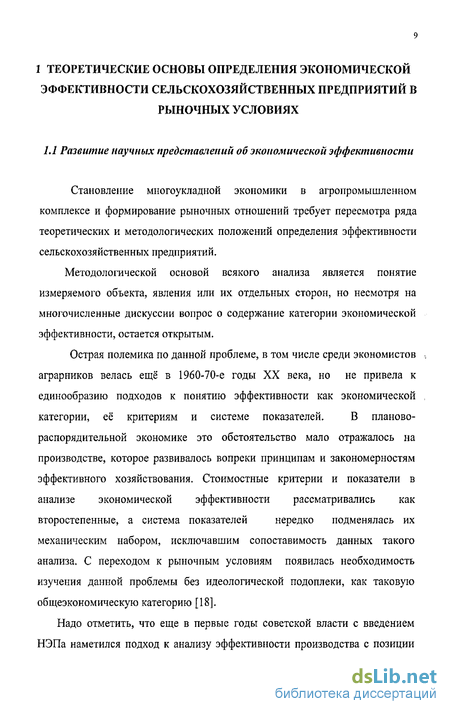 9

1 ТЕОРЕТИЧЕСКИЕ ОСНОВЫ ОПРЕДЕЛЕНИЯ ЭКОНОМИЧЕСКОЙ ЭФФЕКТИВНОСТИ СЕЛЬСКОХОЗЯЙСТВЕННЫХ ПРЕДПРИЯТИЙ В РЫНОЧНЫХ УСЛОВИЯХ

1.1 Развитие научных представлений об экономической эффективности

Становление многоукладной экономики в агропромышленном комплексе и формирование рыночных отношений требует пересмотра ряда теоретических и методологических положений определения эффективности сельскохозяйственных предприятий.

Методологической основой всякого анализа является понятие измеряемого объекта, явления или их отдельных сторон, но несмотря на многочисленные дискуссии вопрос о содержание категории экономической эффективности, остается открытым.

Острая полемика по данной проблеме, в том числе среди экономистов аграрников велась ещё в 1960-70-е годы XX века, но не привела к единообразию подходов к понятию эффективности как экономической категории, её критериям и системе показателей. В планово-распорядительной экономике это обстоятельство мало отражалось на производстве, которое развивалось вопреки принципам и закономерностям эффективного хозяйствования. Стоимостные критерии и показатели в анализе экономической эффективности рассматривались как второстепенные, а система показателей нередко подменялась их механическим набором, исключавшим сопоставимость данных такого анализа. С переходом к рыночным условиям появилась необходимость изучения данной проблемы без идеологической подоплеки, как таковую общеэкономическую категорию [18].

Надо отметить, что еще в первые годы советской власти с введением НЭПа наметился подход к анализу эффективности производства с позиции

dsLib.net
библиотека диссертаций